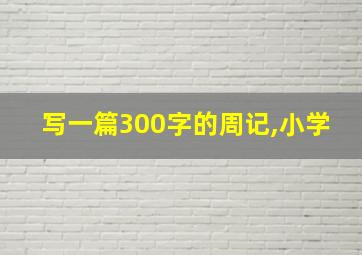 写一篇300字的周记,小学